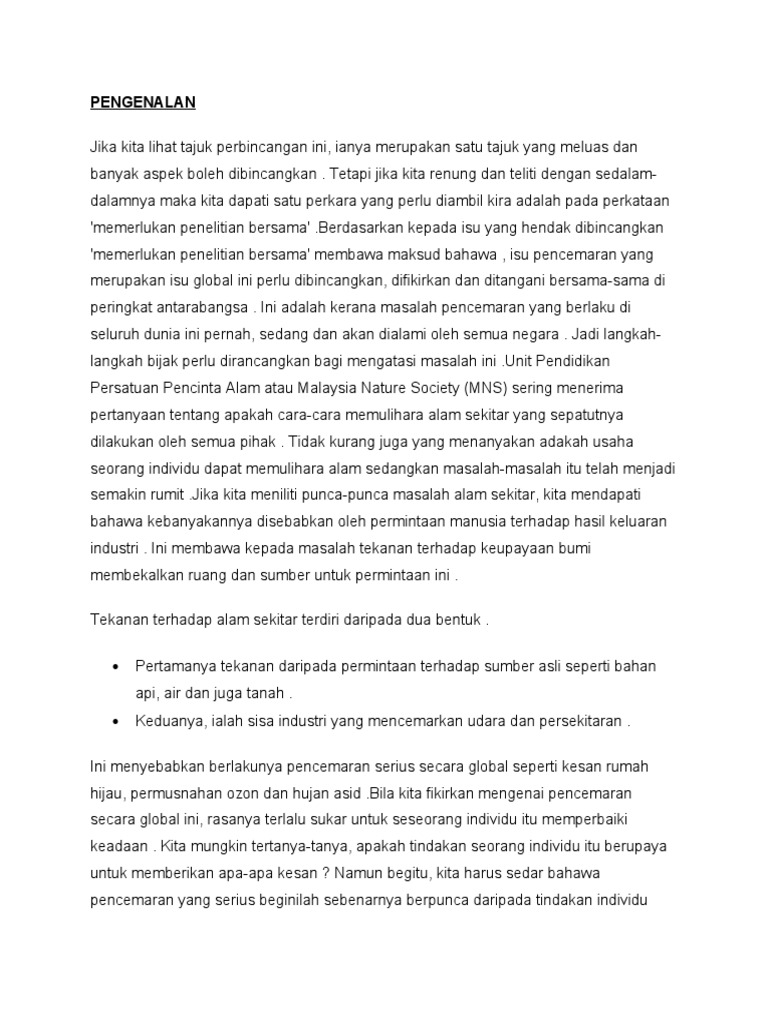 PENGENALAN

Jika kita lihat tajuk perbincangan ini, ianya merupakan satu tajuk yang meluas dan banyak aspek boleh dibincangkan . Tetapi jika kita renung dan teliti dengan sedalam-dalamnya maka kita dapati satu perkara yang perlu diambil kira adalah pada perkataan 'memerlukan penelitian bersama' .Berdasarkan kepada isu yang hendak dibincangkan 'memerlukan penelitian bersama' membawa maksud bahawa , isu pencemaran yang merupakan isu global ini perlu dibincangkan, difikirkan dan ditangani bersama-sama di peringkat antarabangsa . Ini adalah kerana masalah pencemaran yang berlaku di seluruh dunia ini pernah, sedang dan akan dialami oleh semua negara . Jadi langkah-langkah bijak perlu dirancangkan bagi mengatasi masalah ini .Unit Pendidikan Persatuan Pencinta Alam atau Malaysia Nature Society (MNS) sering menerima pertanyaan tentang apakah cara-cara memulihara alam sekitar yang sepatutnya dilakukan oleh semua pihak . Tidak kurang juga yang menanyakan adakah usaha seorang individu dapat memulihara alam sedangkan masalah-masalah itu telah menjadi semakin rumit .Jika kita meniliti punca-punca masalah alam sekitar, kita mendapati bahawa kebanyakannya disebabkan oleh permintaan manusia terhadap hasil keluaran industri . Ini membawa kepada masalah tekanan terhadap keupayaan bumi membekalkan ruang dan sumber untuk permintaan ini .

Tekanan terhadap alam sekitar terdiri daripada dua bentuk .

• Pertamanya tekanan daripada permintaan terhadap sumber asli seperti bahan api, air dan juga tanah .
• Keduanya, ialah sisa industri yang mencemarkan udara dan persekitaran .

Ini menyebabkan berlakunya pencemaran serius secara global seperti kesan rumah hijau, permusnahan ozon dan hujan asid .Bila kita fikirkan mengenai pencemaran secara global ini, rasanya terlalu sukar untuk seseorang individu itu memperbaiki keadaan . Kita mungkin tertanya-tanya, apakah tindakan seorang individu itu berupaya untuk memberikan apa-apa kesan ? Namun begitu, kita harus sedar bahawa pencemaran yang serius beginilah sebenarnya berpunca daripada tindakan individu